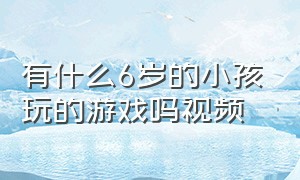 有什么6岁的小孩玩的游戏吗视频